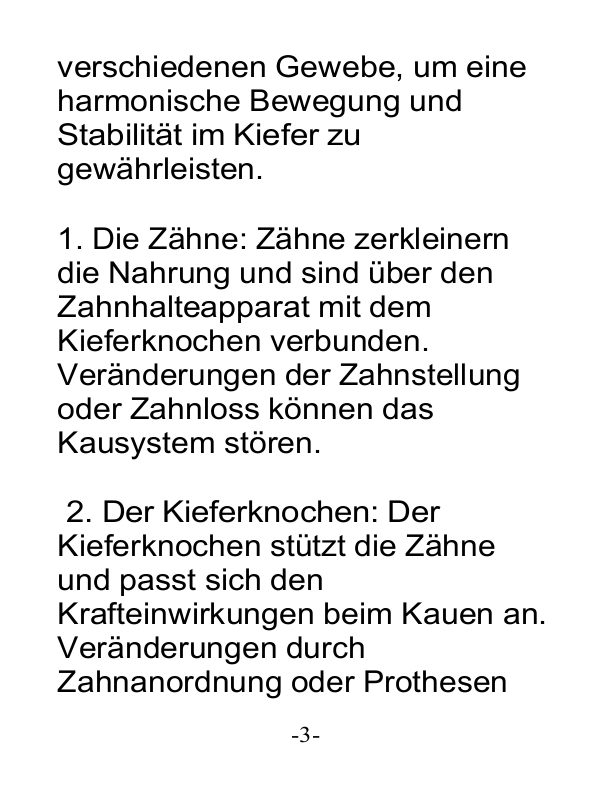 verschiedenen Gewebe, um eine harmonische Bewegung und Stabilität im Kiefer zu gewährleisten.

1. Die Zähne: Zähne zerkleinern die Nahrung und sind über den Zahnhalteapparat mit dem Kieferknochen verbunden. Veränderungen der Zahnstellung oder Zahnloss können das Kausystem stören.

2. Der Kieferknochen: Der Kieferknochen stützt die Zähne und passt sich den Krafteinwirkungen beim Kauen an. Veränderungen durch Zahnanordnung oder Prothesen

-3-